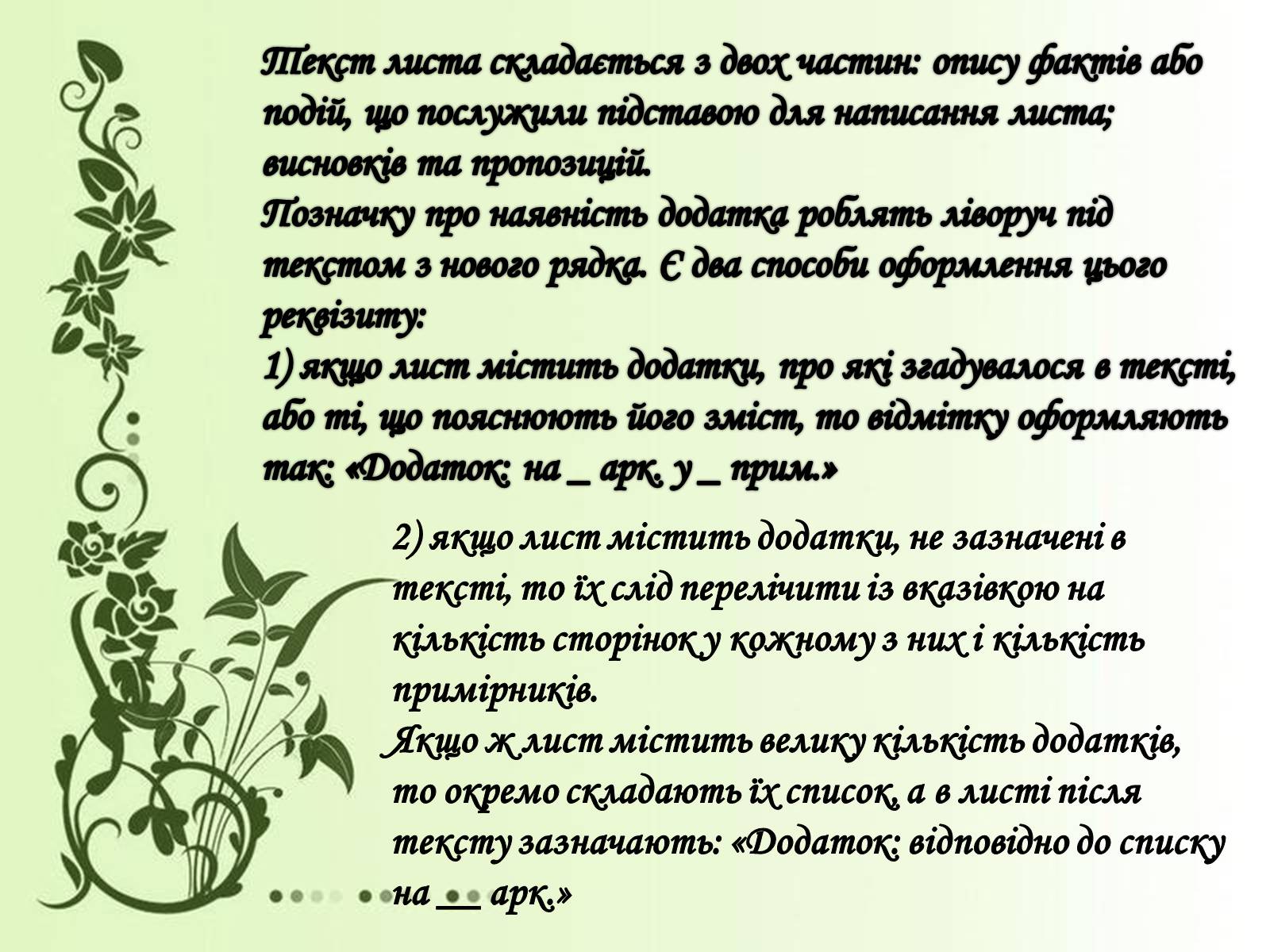 Текст листа складається з двох частин: опису фактів або подій, що послужили підставою для написання листа; висновків та пропозицій.
Позначку про наявність додатка роблять ліворуч під текстом з нового рядка. Є два способи оформлення цього реквізиту:
1) якщо лист містить додатки, про які згадувалося в тексті, або ті, що пояснюють його зміст, то відмітку оформляють так: «Додаток: на _ арк. у _ прим.»

2) якщо лист містить додатки, не зазначені в тексті, то їх слід перелічити із вказівкою на кількість сторінок у кожному з них і кількість примірників.
Якщо ж лист містить велику кількість додатків, то окремо складають їх список, а в листі після тексту зазначають: «Додаток: відповідно до списку на __ арк.»